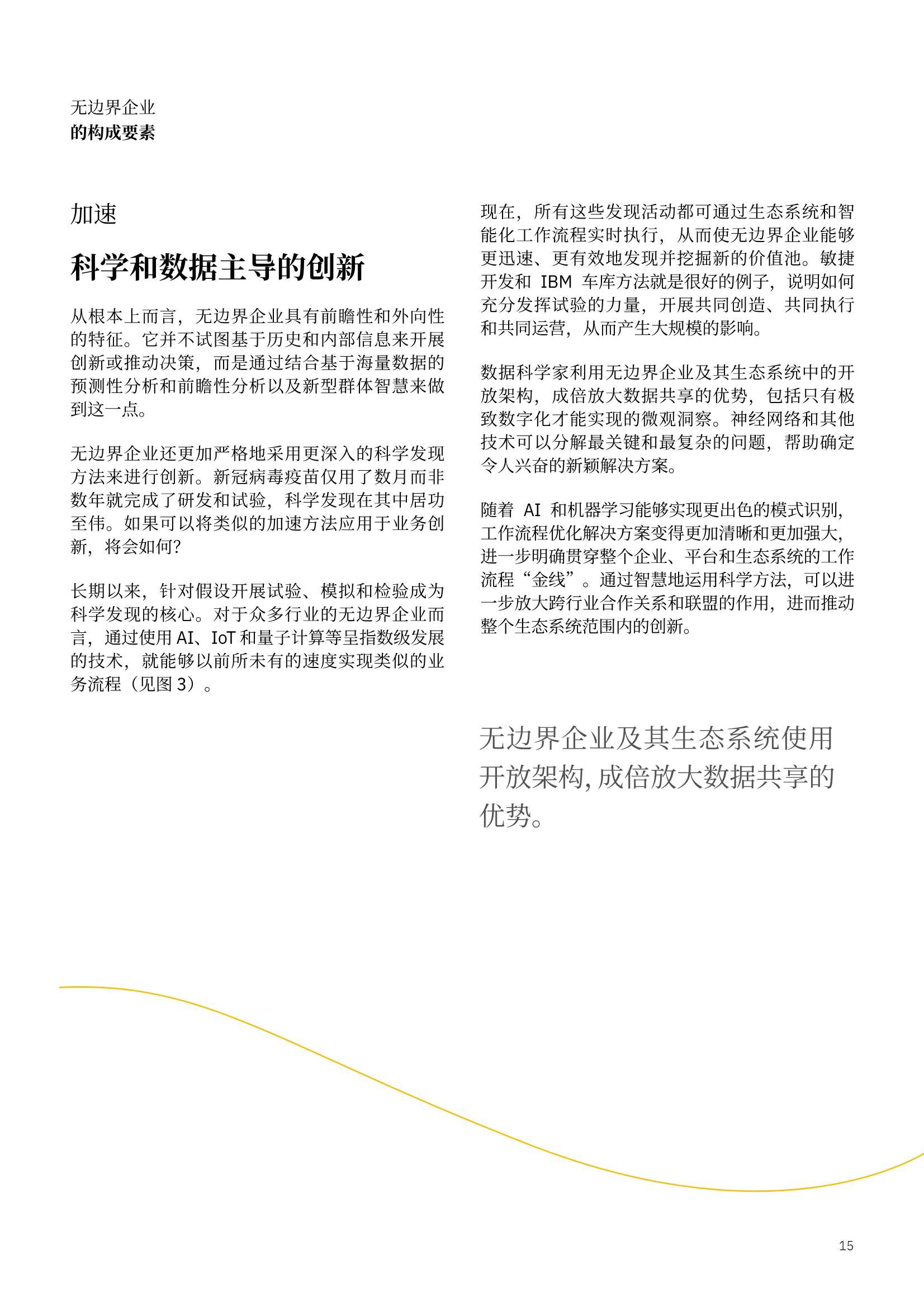 无边界企业
的构成要素

加速

科学和数据主导的创新

从根本上而言，无边界企业具有前瞻性和外向性的特征。它并不试图基于历史和内部信息来开展创新或推动决策，而是通过结合基于海量数据的预测性分析和前瞻性分析以及新型群体智慧来做到这一点。

无边界企业还更加严格地采用更深入的科学发现方法来进行创新。新冠病毒疫苗仅用了数月而非数年就完成了研发和试验，科学发现在其中居功至伟。如果可以将类似的加速方法应用于业务创新，将会如何？

长期以来，针对假设开展试验、模拟和检验成为科学发现的核心。对于众多行业的无边界企业而言，通过使用 AI、IoT 和量子计算等呈指数级发展的技术，就能够以前所未有的速度实现类似的业务流程（见图 3）。

现在，所有这些发现活动都可通过生态系统和智能化工作流程实时执行，从而使无边界企业能够更迅速、更有效地发现并挖掘新的价值池。敏捷开发和 IBM 车库方法就是很好的例子，说明如何充分发挥试验的力量，开展共同创造、共同执行和共同运营，从而产生大规模的影响。

数据科学家利用无边界企业及其生态系统中的开放架构，成倍放大数据共享的优势，包括只有极致数字化才能实现的微观洞察。神经网络和其他技术可以分解最关键和最复杂的问题，帮助确定令人兴奋的新颖解决方案。

随着 AI 和机器学习能够实现更出色的模式识别，工作流程优化解决方案变得更加清晰和更加强大，进一步明确贯穿整个企业、平台和生态系统的工作流程“金线”。通过智慧地运用科学方法，可以进一步放大跨行业合作关系和联盟的作用，进而推动整个生态系统范围内的创新。

无边界企业及其生态系统使用开放架构，成倍放大数据共享的优势。

15